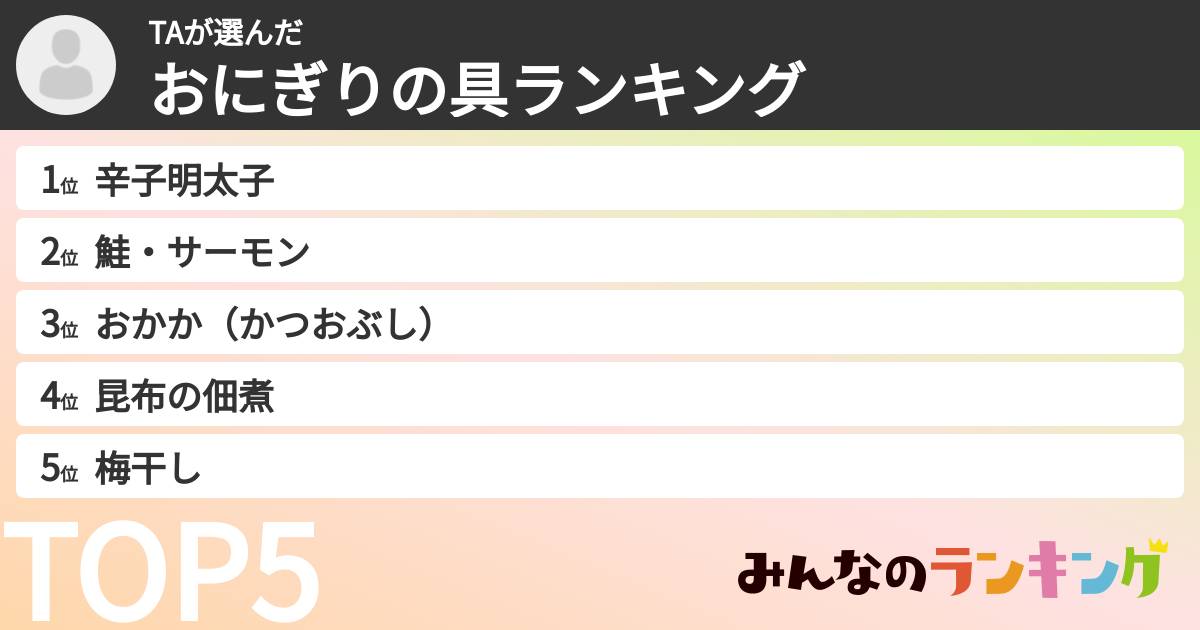 TAが選んだ
おにぎりの具ランキング

1位 辛子明太子
2位 鮭・サーモン
3位 おかか（かつおぶし）
4位 昆布の佃煮
5位 梅干し

TOP5

みんなのランキング